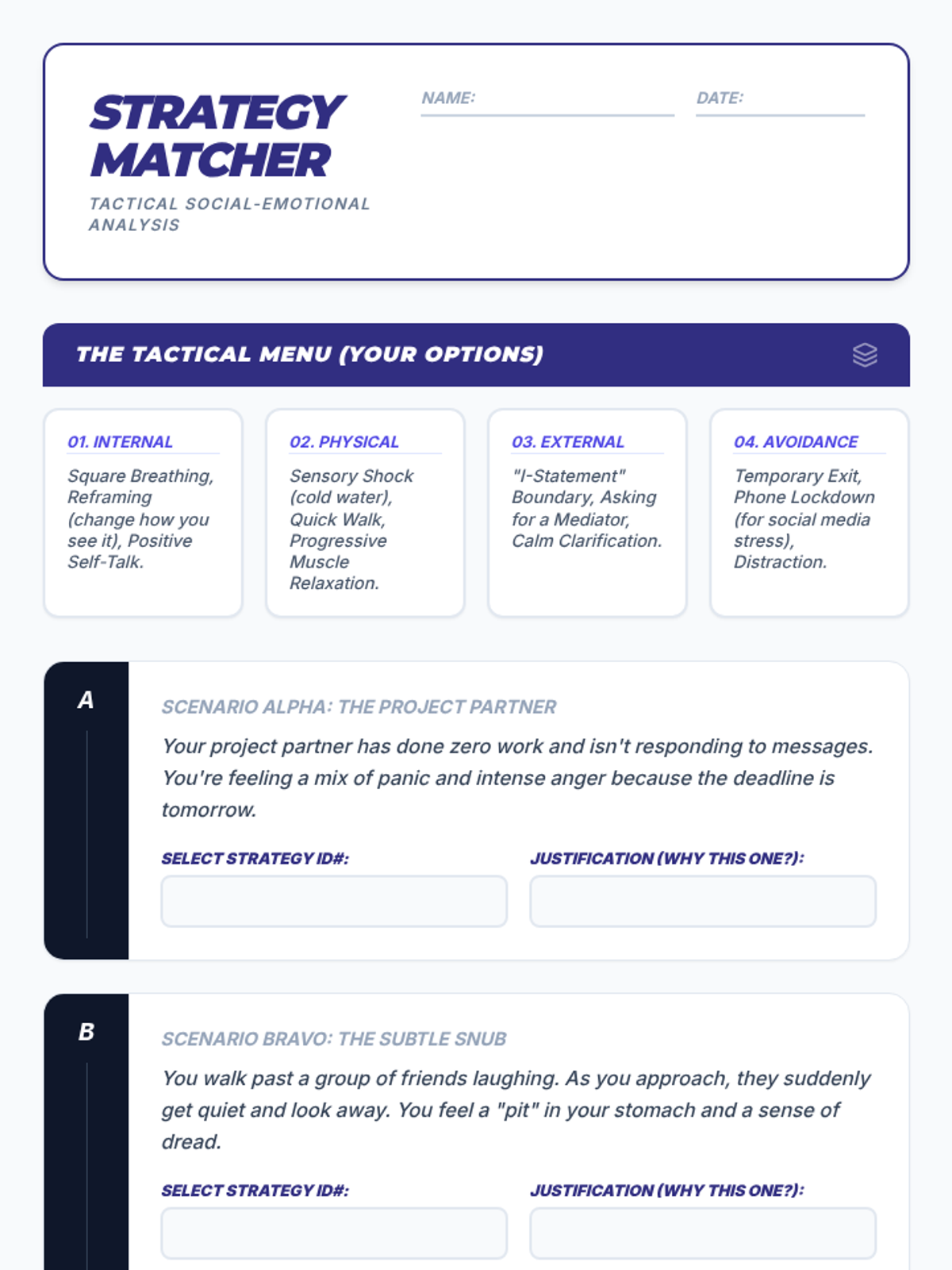 STRATEGY MATCHER

TACTICAL SOCIAL-EMOTIONAL ANALYSIS

NAME:

DATE:

THE TACTICAL MENU (YOUR OPTIONS)

01. INTERNAL

Square Breathing, Reframing (change how you see it), Positive Self-Talk.

02. PHYSICAL

Sensory Shock (cold water), Quick Walk, Progressive Muscle Relaxation.

03. EXTERNAL

"I-Statement" Boundary, Asking for a Mediator, Calm Clarification.

04. AVOIDANCE

Temporary Exit, Phone Lockdown (for social media stress), Distraction.

A

SCENARIO ALPHA: THE PROJECT PARTNER

Your project partner has done zero work and isn't responding to messages. You're feeling a mix of panic and intense anger because the deadline is tomorrow.

SELECT STRATEGY ID#:

JUSTIFICATION (WHY THIS ONE?):

B

SCENARIO BRAVO: THE SUBTLE SNUB

You walk past a group of friends laughing. As you approach, they suddenly get quiet and look away. You feel a "pit" in your stomach and a sense of dread.

SELECT STRATEGY ID#:

JUSTIFICATION (WHY THIS ONE?):